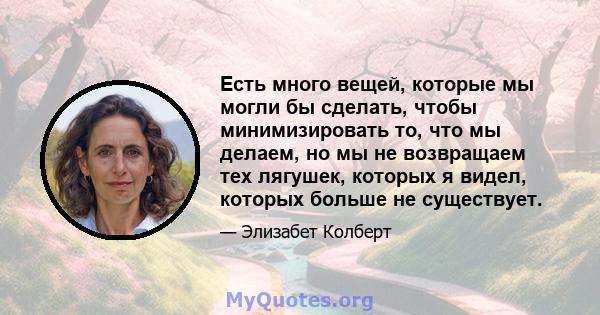 Есть много вещей, которые мы могли бы сделать, чтобы минимизировать то, что мы делаем, но мы не возвращаем тех лягушек, которых я видел, которых больше не существует.

— Элизабет Колберт

MyQuotes.org